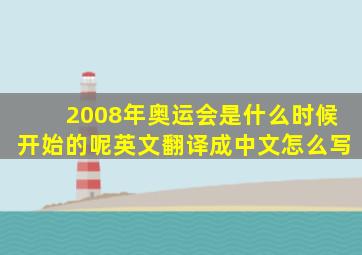 2008年奥运会是什么时候开始的呢英文翻译成中文怎么写